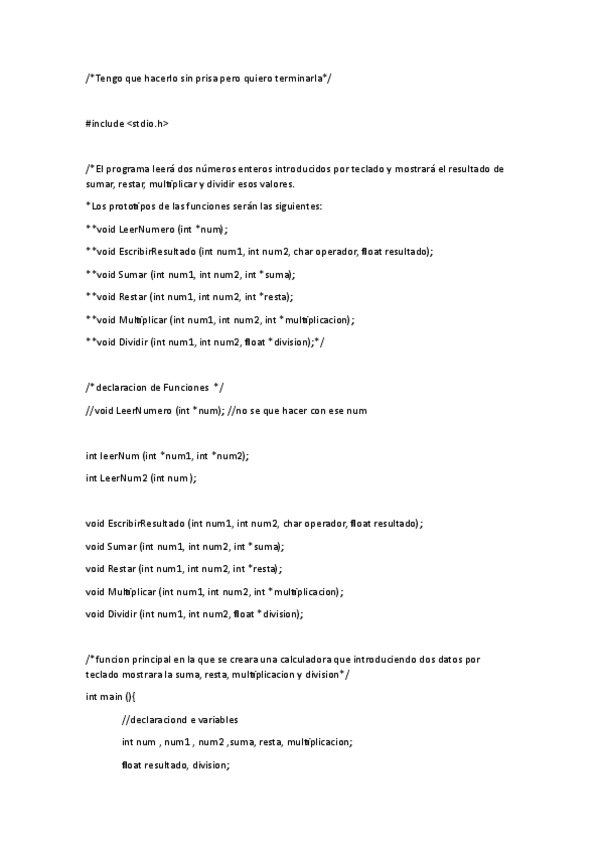 /*Tengo que hacerlo sin prisa pero quiero terminarla*/

#include <stdio.h>

/*El programa leerá dos números enteros introducidos por teclado y mostrará el resultado de sumar, restar, multiplicar y dividir esos valores.

*Los prototipos de las funciones serán las siguientes:

**void LeerNumero (int *num);

**void EscribirResultado (int num1, int num2, char operador, float resultado);

**void Sumar (int num1, int num2, int *suma);

**void Restar (int num1, int num2, int *resta);

**void Multiplicar (int num1, int num2, int *multiplicacion);

**void Dividir (int num1, int num2, float *division);*/

/*declaracion de Funciones */

//void LeerNumero (int *num); //no se que hacer con ese num

int leerNum (int *num1, int *num2);

int LeerNum2 (int num);

void EscribirResultado (int num1, int num2, char operador, float resultado);

void Sumar (int num1, int num2, int *suma);

void Restar (int num1, int num2, int *resta);

void Multiplicar (int num1, int num2, int *multiplicacion);

void Dividir (int num1, int num2, float *division);

/*funcion principal en la que se creara una calculadora que introduciendo dos datos por teclado mostrara la suma, resta, multiplicacion y division*/

int main (){

//declaraciond e variables

int num , num1 , num2 ,suma, resta, multiplicacion;

float resultado, division;